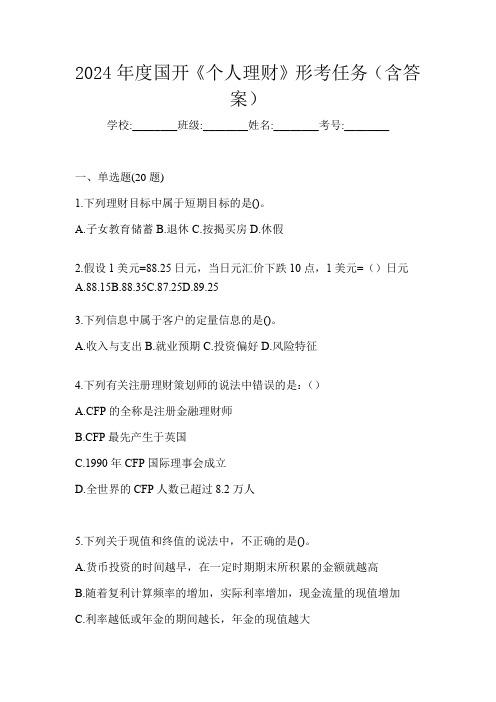 2024 年度国开《个人理财》形考任务（含答案）

学校:________班级:________姓名:________考号:________

一、单选题(20 题)

1.下列理财目标中属于短期目标的是()。

A.子女教育储蓄 B.退休 C.按揭买房 D.休假

2.假设 1 美元=88.25 日元，当日元汇价下跌 10 点，1 美元=（）日元
A.88.15B.88.35C.87.25D.89.25

3.下列信息中属于客户的定量信息的是()。

A.收入与支出 B.就业预期 C.投资偏好 D.风险特征

4.下列有关注册理财策划师的说法中错误的是：()

A.CFP 的全称是注册金融理财师

B.CFP 最先产生于英国

C.1990 年 CFP 国际理事会成立

D.全世界的 CFP 人数已超过 8.2 万人

5.下列关于现值和终值的说法中，不正确的是()。

A.货币投资的时间越早，在一定时期期末所积累的金额就越高

B.随着复利计算频率的增加，实际利率增加，现金流量的现值增加

C.利率越低或年金的期间越长，年金的现值越大